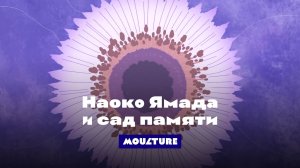 Наоко Ямада
и сад памяти

MOULTURE